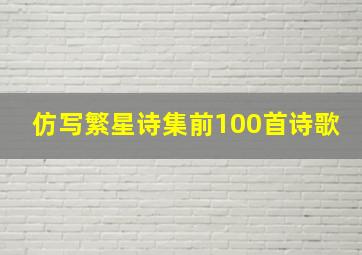 仿写繁星诗集前100首诗歌